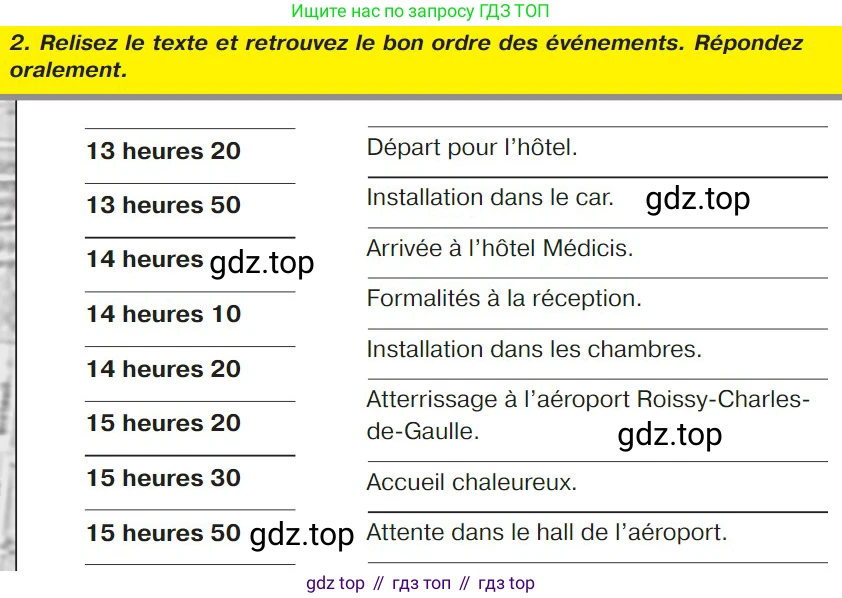 Ищите нас по запросу ГДЗ ТОП

2. Relisez le texte et retrouvez le bon ordre des événements. Répondez oralement.

13 heures 20
13 heures 50
14 heures gdz.top
14 heures 10
14 heures 20
15 heures 20
15 heures 30
15 heures 50 gdz.top

Départ pour l'hôtel.
Installation dans le car. gdz.top
Arrivée à l'hôtel Médicis.
Formalités à la réception.
Installation dans les chambres.
Atterrissage à l'aéroport Roissy-Charles-de-Gaulle. gdz.top
Accueil chaleureux.
Attente dans le hall de l'aéroport.

gdz top // гдз топ // гдз top